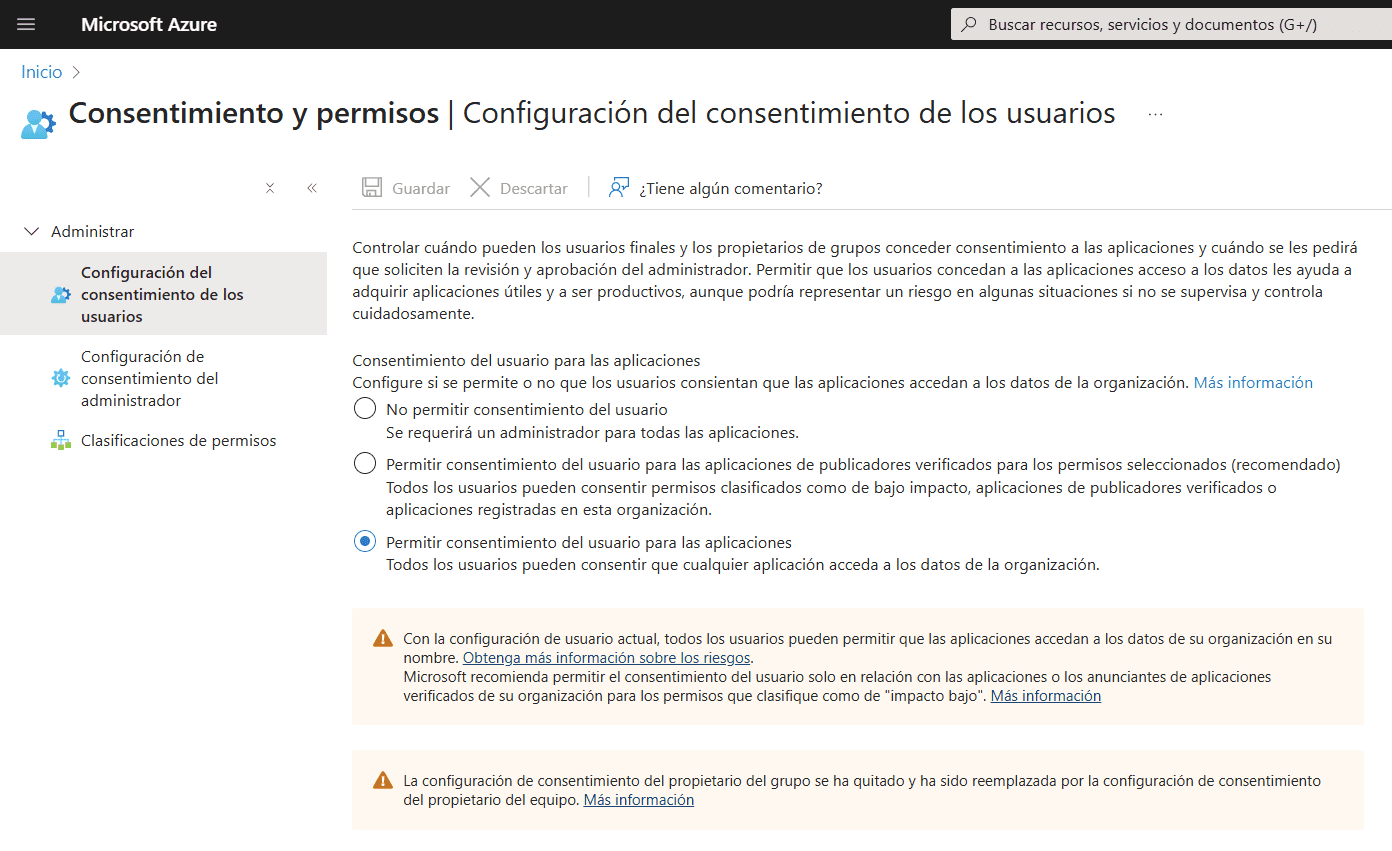 Microsoft Azure

Buscar recursos, servicios y documentos (G+/)

Inicio >

Consentimiento y permisos | Configuración del consentimiento de los usuarios ...

Administrar

Configuración del consentimiento de los usuarios

Configuración de consentimiento del administrador

Clasificaciones de permisos

Guardar Descartar ¿Tiene algún comentario?

Controlar cuándo pueden los usuarios finales y los propietarios de grupos conceder consentimiento a las aplicaciones y cuándo se les pedirá que soliciten la revisión y aprobación del administrador. Permitir que los usuarios concedan a las aplicaciones acceso a los datos les ayuda a adquirir aplicaciones útiles y a ser productivos, aunque podría representar un riesgo en algunas situaciones si no se supervisa y controla cuidadosamente.

Consentimiento del usuario para las aplicaciones
Configure si se permite o no que los usuarios consientan que las aplicaciones accedan a los datos de la organización. Más información

No permitir consentimiento del usuario
Se requerirá un administrador para todas las aplicaciones.

Permitir consentimiento del usuario para las aplicaciones de publicadores verificados para los permisos seleccionados (recomendado)
Todos los usuarios pueden consentir permisos clasificados como de bajo impacto, aplicaciones de publicadores verificados o aplicaciones registradas en esta organización.

Permitir consentimiento del usuario para las aplicaciones
Todos los usuarios pueden consentir que cualquier aplicación acceda a los datos de la organización.

Con la configuración de usuario actual, todos los usuarios pueden permitir que las aplicaciones accedan a los datos de su organización en su nombre. Obtenga más información sobre los riesgos.
Microsoft recomienda permitir el consentimiento del usuario solo en relación con las aplicaciones o los anunciantes de aplicaciones verificados de su organización para los permisos que clasifique como de "impacto bajo". Más información

La configuración de consentimiento del propietario del grupo se ha quitado y ha sido reemplazada por la configuración de consentimiento del propietario del equipo. Más información